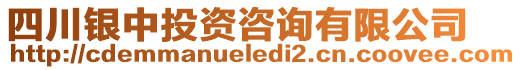 四川银中投资咨询有限公司
http://cdemmanueledi2.cn.coovee.com